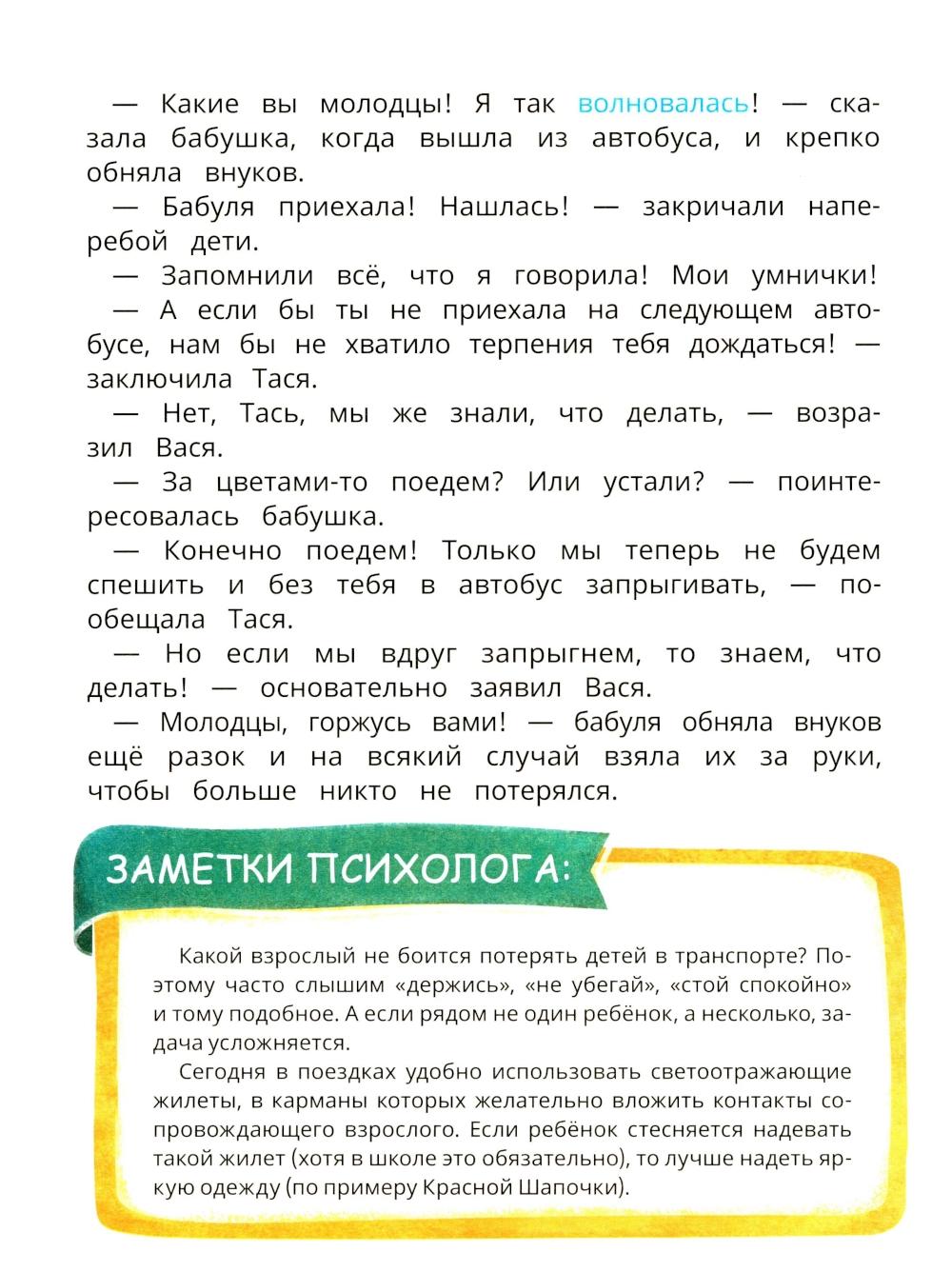 — Какие вы молодцы! Я так волновалась! — сказала бабушка, когда вышла из автобуса, и крепко обняла внуков.

— Бабуля приехала! Нашлась! — закричали наперебой дети.

— Запомнили всё, что я говорила! Мои умнички!

— А если бы ты не приехала на следующем автобусе, нам бы не хватило терпения тебя дождаться! — заключила Тася.

— Нет, Тась, мы же знали, что делать, — возразил Вася.

— За цветами-то поедем? Или устали? — поинтересовалась бабушка.

— Конечно поедем! Только мы теперь не будем спешить и без тебя в автобус запрыгивать, — пообещала Тася.

— Но если мы вдруг запрыгнем, то знаем, что делать! — основательно заявил Вася.

— Молодцы, горжусь вами! — бабуля обняла внуков ещё разок и на всякий случай взяла их за руки, чтобы больше никто не потерялся.

ЗАМЕТКИ ПСИХОЛОГА:

Какой взрослый не боится потерять детей в транспорте? Поэтому часто слышим «держись», «не убегай», «стой спокойно» и тому подобное. А если рядом не один ребёнок, а несколько, задача усложняется.

Сегодня в поездках удобно использовать светоотражающие жилеты, в карманы которых желательно вложить контакты сопровождающего взрослого. Если ребёнок стесняется надевать такой жилет (хотя в школе это обязательно), то лучше надеть яркую одежду (по примеру Красной Шапочки).